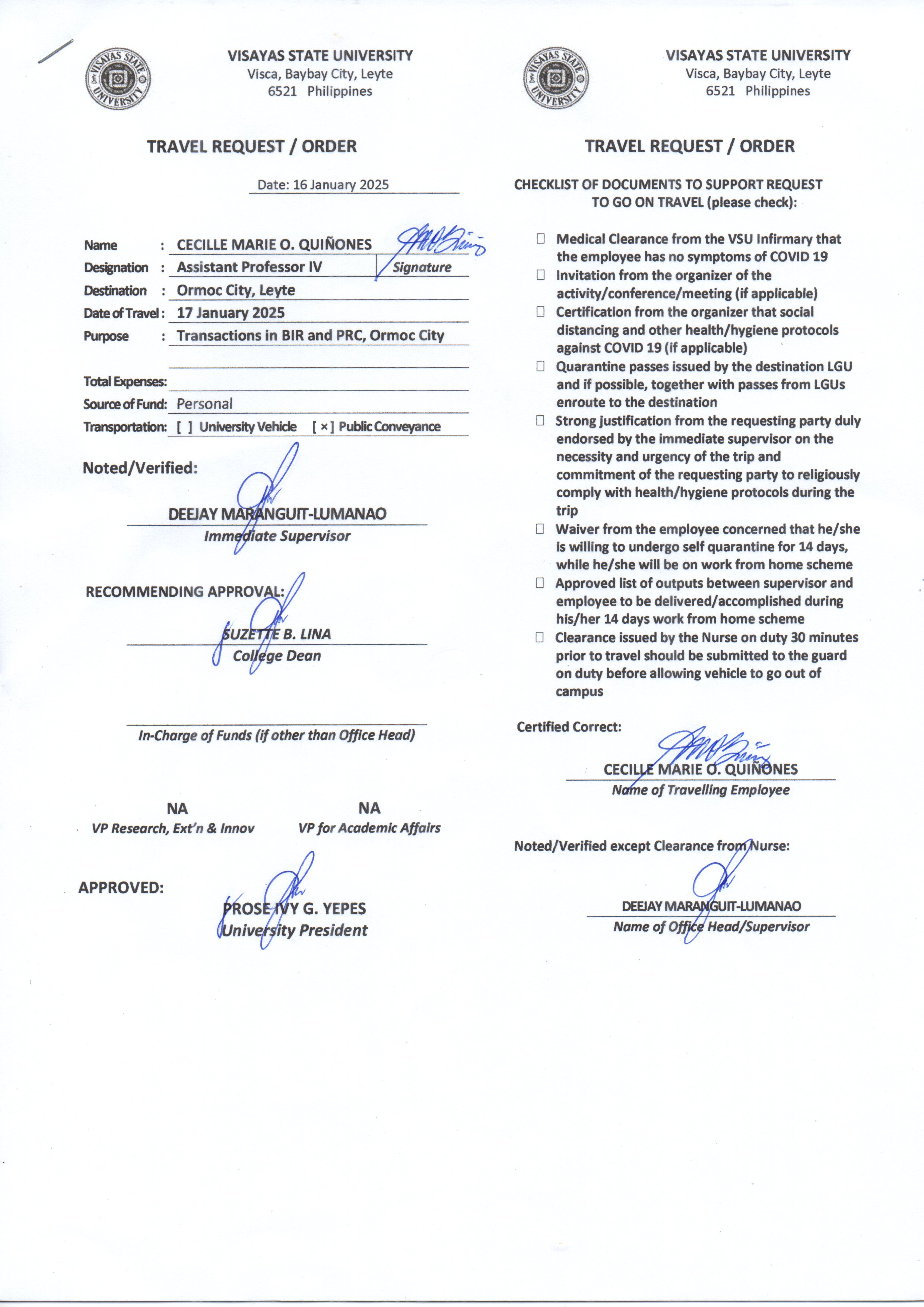 VISAYAS STATE UNIVERSITY

VISAYAS STATE UNIVERSITY
Visca, Baybay City, Leyte
6521 Philippines

TRAVEL REQUEST / ORDER

Date: 16 January 2025

Name : CECILLE MARIE O. QUIÑONES
Designation : Assistant Professor IV Signature
Destination : Ormoc City, Leyte
Date of Travel : 17 January 2025
Purpose : Transactions in BIR and PRC, Ormoc City

Total Expenses:
Source of Fund: Personal
Transportation: [ ] University Vehicle [ × ] Public Conveyance

Noted/Verified:

DEEJAY MARANGUIT-LUMANAO
Immediate Supervisor

RECOMMENDING APPROVAL:

SUZETTE B. LINA
College Dean

In-Charge of Funds (if other than Office Head)

NA
VP Research, Ext'n & Innov

NA
VP for Academic Affairs

APPROVED:

PROSE IVY G. YEPES
University President

VISAYAS STATE UNIVERSITY

VISAYAS STATE UNIVERSITY
Visca, Baybay City, Leyte
6521 Philippines

TRAVEL REQUEST / ORDER

CHECKLIST OF DOCUMENTS TO SUPPORT REQUEST TO GO ON TRAVEL (please check):

☐ Medical Clearance from the VSU Infirmary that the employee has no symptoms of COVID 19
☐ Invitation from the organizer of the activity/conference/meeting (if applicable)
☐ Certification from the organizer that social distancing and other health/hygiene protocols against COVID 19 (if applicable)
☐ Quarantine passes issued by the destination LGU and if possible, together with passes from LGUs enroute to the destination
☐ Strong justification from the requesting party duly endorsed by the immediate supervisor on the necessity and urgency of the trip and commitment of the requesting party to religiously comply with health/hygiene protocols during the trip
☐ Waiver from the employee concerned that he/she is willing to undergo self quarantine for 14 days, while he/she will be on work from home scheme
☐ Approved list of outputs between supervisor and employee to be delivered/accomplished during his/her 14 days work from home scheme
☐ Clearance issued by the Nurse on duty 30 minutes prior to travel should be submitted to the guard on duty before allowing vehicle to go out of campus

Certified Correct:

CECILLE MARIE O. QUIÑONES
Name of Travelling Employee

Noted/Verified except Clearance from Nurse:

DEEJAY MARANGUIT-LUMANAO
Name of Office Head/Supervisor